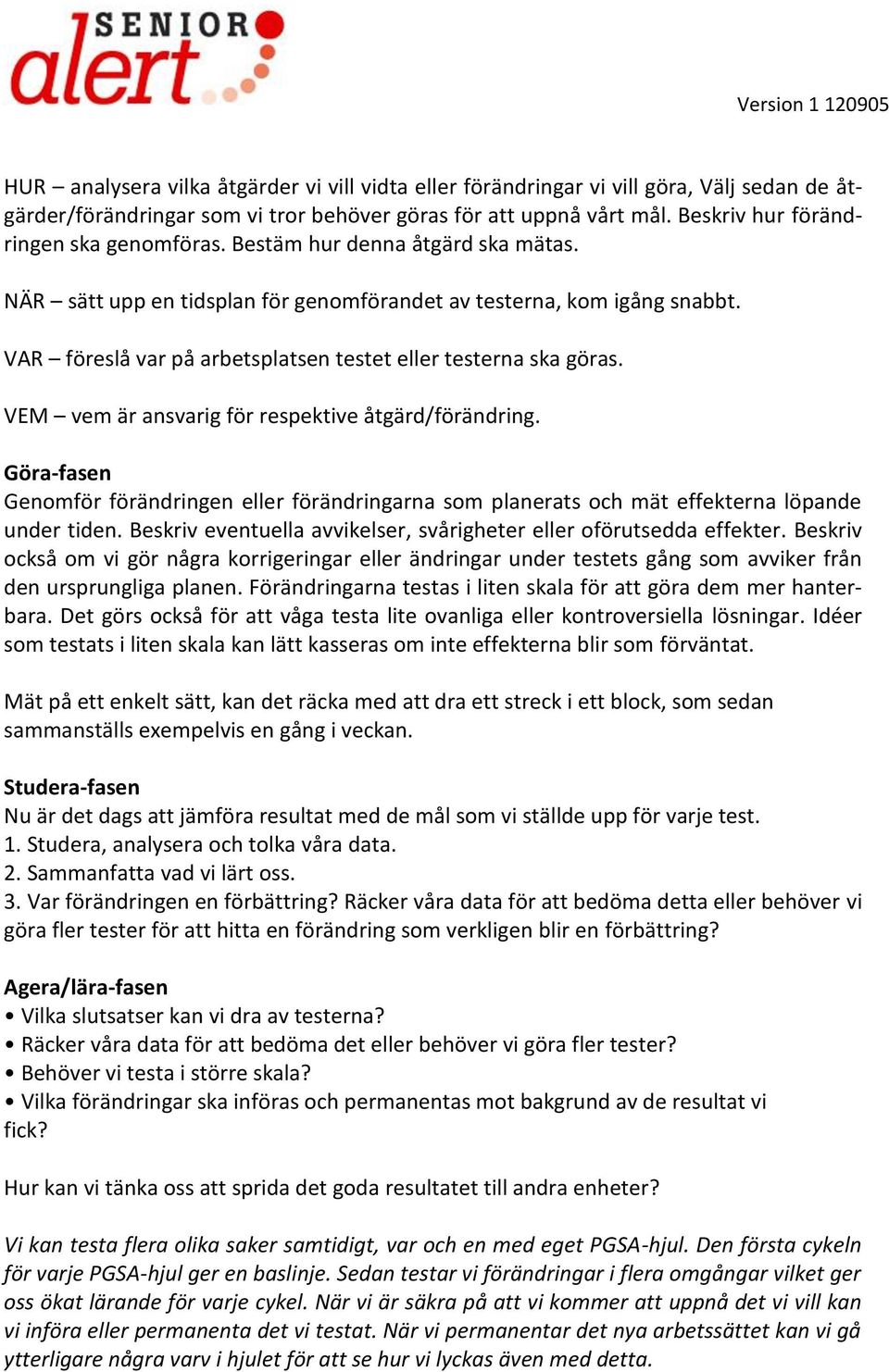 SENIOR alert

Version 1 120905

HUR – analysera vilka åtgärder vi vill vidta eller förändringar vi vill göra, Välj sedan de åtgärder/förändringar som vi tror behöver göras för att uppnå vårt mål. Beskriv hur förändringen ska genomföras. Bestäm hur denna åtgärd ska mätas.

NÄR – sätt upp en tidsplan för genomförandet av testerna, kom igång snabbt.

VAR – föreslå var på arbetsplatsen testet eller testerna ska göras.

VEM – vem är ansvarig för respektive åtgärd/förändring.

Göra-fasen
Genomför förändringen eller förändringarna som planerats och mät effekterna löpande under tiden. Beskriv eventuella avvikelser, svårigheter eller oförutsedda effekter. Beskriv också om vi gör några korrigeringar eller ändringar under testets gång som avviker från den ursprungliga planen. Förändringarna testas i liten skala för att göra dem mer hanterbara. Det görs också för att våga testa lite ovanliga eller kontroversiella lösningar. Idéer som testats i liten skala kan lätt kasseras om inte effekterna blir som förväntat.

Mät på ett enkelt sätt, kan det räcka med att dra ett streck i ett block, som sedan sammanställs exempelvis en gång i veckan.

Studera-fasen
Nu är det dags att jämföra resultat med de mål som vi ställde upp för varje test.
1. Studera, analysera och tolka våra data.
2. Sammanfatta vad vi lärt oss.
3. Var förändringen en förbättring? Räcker våra data för att bedöma detta eller behöver vi göra fler tester för att hitta en förändring som verkligen blir en förbättring?

Agera/lära-fasen
• Vilka slutsatser kan vi dra av testerna?
• Räcker våra data för att bedöma det eller behöver vi göra fler tester?
• Behöver vi testa i större skala?
• Vilka förändringar ska införas och permanentas mot bakgrund av de resultat vi fick?

Hur kan vi tänka oss att sprida det goda resultatet till andra enheter?

Vi kan testa flera olika saker samtidigt, var och en med eget PGSA-hjul. Den första cykeln för varje PGSA-hjul ger en baslinje. Sedan testar vi förändringar i flera omgångar vilket ger oss ökat lärande för varje cykel. När vi är säkra på att vi kommer att uppnå det vi vill kan vi införa eller permanenta det vi testat. När vi permanentar det nya arbetssättet kan vi gå ytterligare några varv i hjulet för att se hur vi lyckas även med detta.